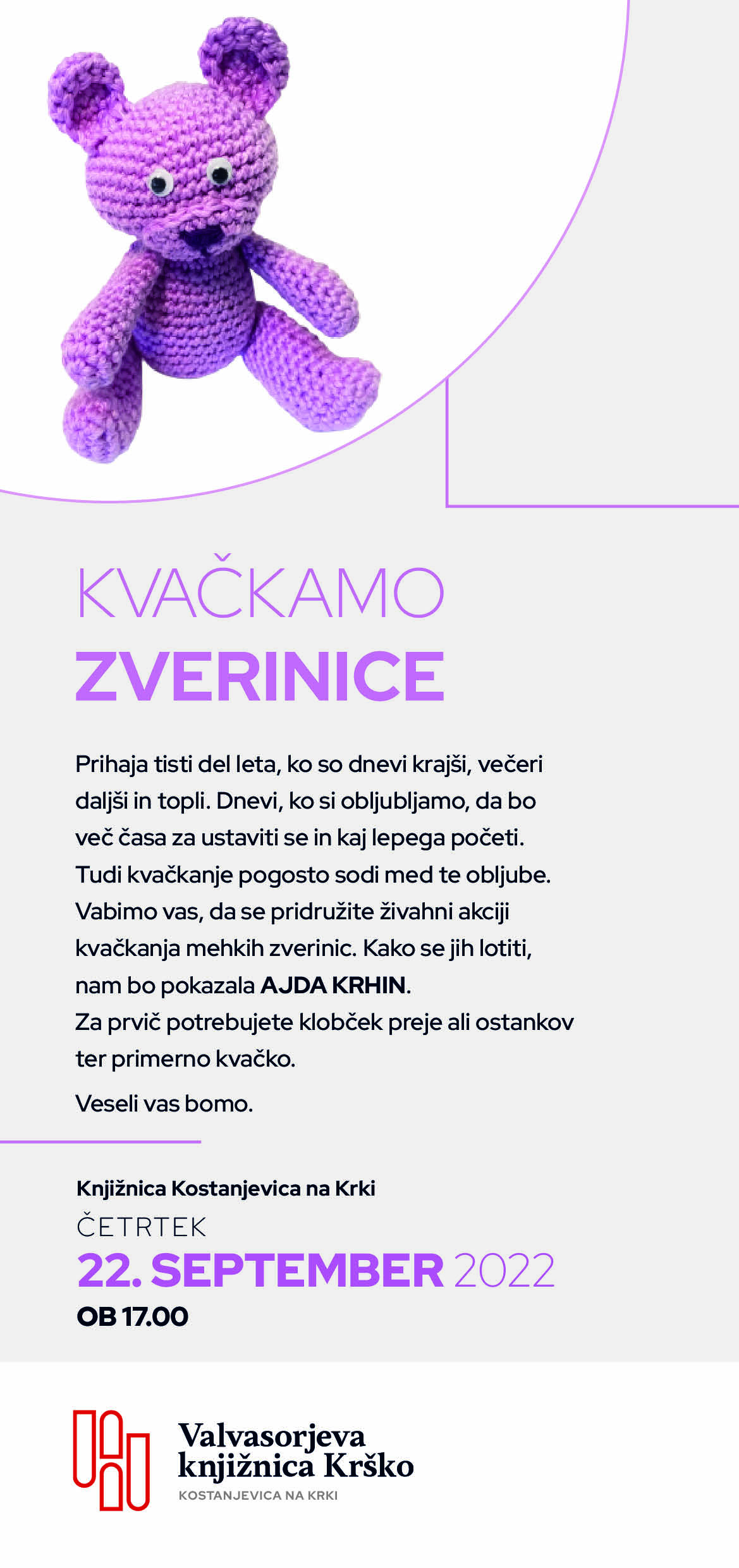 KVAČKAMO
ZVERINICE

Prihaja tisti del leta, ko so dnevi krajši, večeri daljši in topli. Dnevi, ko si obljubljamo, da bo več časa za ustaviti se in kaj lepega početi. Tudi kvačkanje pogosto sodi med te obljube. Vabimo vas, da se pridružite živahni akciji kvačkanja mehkih zverinic. Kako se jih lotiti, nam bo pokazala AJDA KRHIN.
Za prvič potrebujete klobček preje ali ostankov ter primerno kvačko.

Veseli vas bomo.

Knjižnica Kostanjevica na Krki
ČETRTEK
22. SEPTEMBER 2022
OB 17.00

Valvasorjeva knjižnica Krško
KOSTANJEVICA NA KRKI